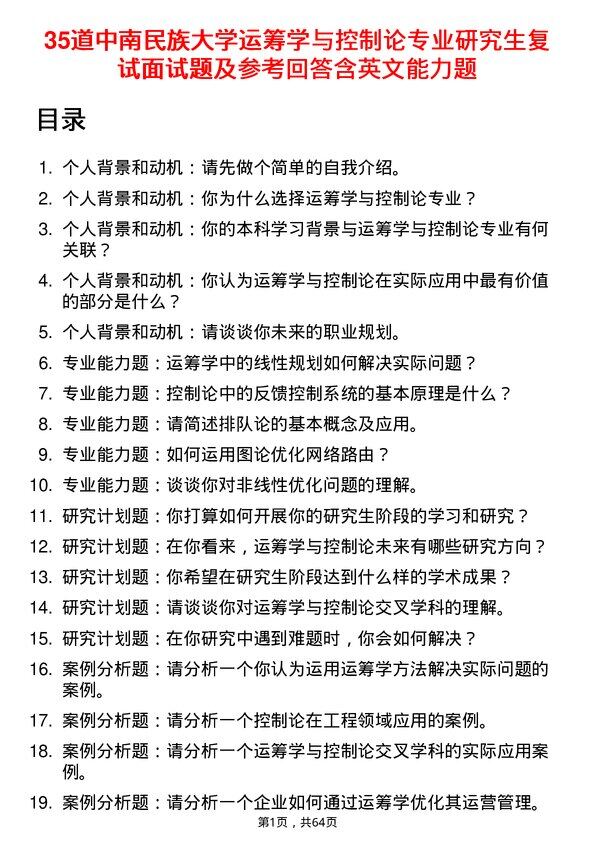 35道中南民族大学运筹学与控制论专业研究生复试面试题及参考回答含英文能力题

目录

1. 个人背景和动机：请先做个简单的自我介绍。
2. 个人背景和动机：你为什么选择运筹学与控制论专业？
3. 个人背景和动机：你的本科学习背景与运筹学与控制论专业有何关联？
4. 个人背景和动机：你认为运筹学与控制论在实际应用中最有价值的部分是什么？
5. 个人背景和动机：请谈谈你未来的职业规划。
6. 专业能力题：运筹学中的线性规划如何解决实际问题？
7. 专业能力题：控制论中的反馈控制系统的基本原理是什么？
8. 专业能力题：请简述排队论的基本概念及应用。
9. 专业能力题：如何运用图论优化网络路由？
10. 专业能力题：谈谈你对非线性优化问题的理解。
11. 研究计划题：你打算如何开展你的研究生阶段的学习和研究？
12. 研究计划题：在你看来，运筹学与控制论未来有哪些研究方向？
13. 研究计划题：你希望在研究生阶段达到什么样的学术成果？
14. 研究计划题：请谈谈你对运筹学与控制论交叉学科的理解。
15. 研究计划题：在你研究中遇到难题时，你会如何解决？
16. 案例分析题：请分析一个你认为运用运筹学方法解决实际问题的案例。
17. 案例分析题：请分析一个控制论在工程领域应用的案例。
18. 案例分析题：请分析一个运筹学与控制论交叉学科的实际应用案例。
19. 案例分析题：请分析一个企业如何通过运筹学优化其运营管理。

第1页，共64页